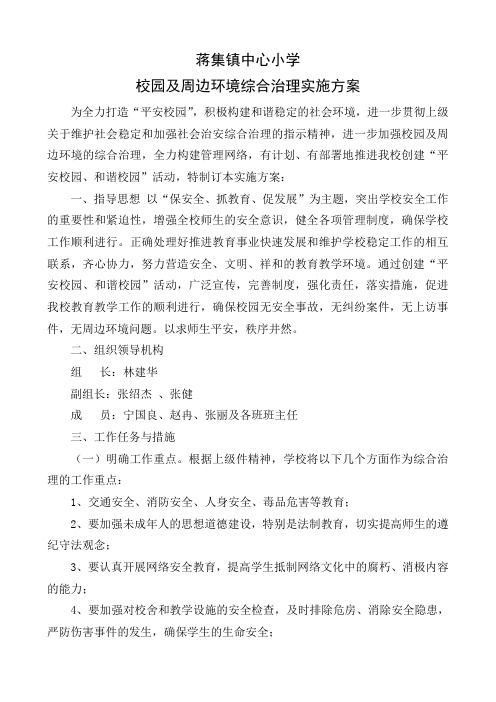 蒋集镇中心小学
校园及周边环境综合治理实施方案

为全力打造“平安校园”，积极构建和谐稳定的社会环境，进一步贯彻上级关于维护社会稳定和加强社会治安综合治理的指示精神，进一步加强校园及周边环境的综合治理，全力构建管理网络，有计划、有部署地推进我校创建“平安校园、和谐校园”活动，特制订本实施方案：

一、指导思想 以“保安全、抓教育、促发展”为主题，突出学校安全工作的重要性和紧迫性，增强全校师生的安全意识，健全各项管理制度，确保学校工作顺利进行。正确处理好推进教育事业快速发展和维护学校稳定工作的相互联系，齐心协力，努力营造安全、文明、祥和的教育教学环境。通过创建“平安校园、和谐校园”活动，广泛宣传，完善制度，强化责任，落实措施，促进我校教育教学工作的顺利进行，确保校园无安全事故，无纠纷案件，无上访事件，无周边环境问题。以求师生平安，秩序井然。

二、组织领导机构

组　长：林建华

副组长：张绍杰 、张健

成　员：宁国良、赵冉、张丽及各班班主任

三、工作任务与措施

（一）明确工作重点。根据上级件精神，学校将以下几个方面作为综合治理的工作重点：

1、交通安全、消防安全、人身安全、毒品危害等教育；

2、要加强未成年人的思想道德建设，特别是法制教育，切实提高师生的遵纪守法观念；

3、要认真开展网络安全教育，提高学生抵制网络文化中的腐朽、消极内容的能力；

4、要加强对校舍和教学设施的安全检查，及时排除危房、消除安全隐患，严防伤害事件的发生，确保学生的生命安全；